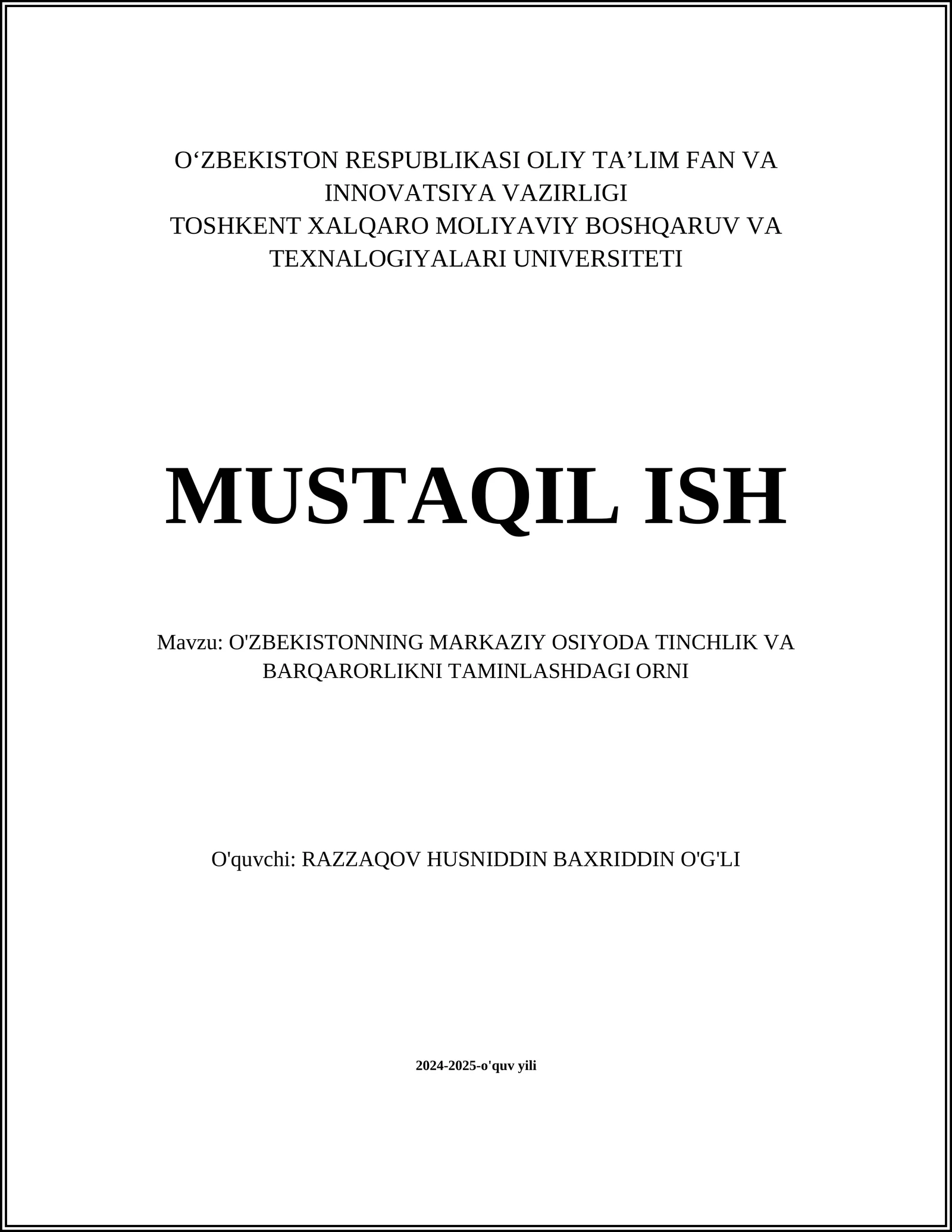 O‘ZBEKISTON RESPUBLIKASI OLIY TA’LIM FAN VA INNOVATSIYA VAZIRLIGI
TOSHKENT XALQARO MOLIYAVIY BOSHQARUV VA TEXNALOGIYALARI UNIVERSITETI

MUSTAQIL ISH

Mavzu: O'ZBEKISTONNING MARKAZIY OSIYODA TINCHLIK VA BARQARORLIKNI TAMINLASHDAGI ORNI

O'quvchi: RAZZAQOV HUSNIDDIN BAXRIDDIN O'G'LI

2024-2025-o'quv yili